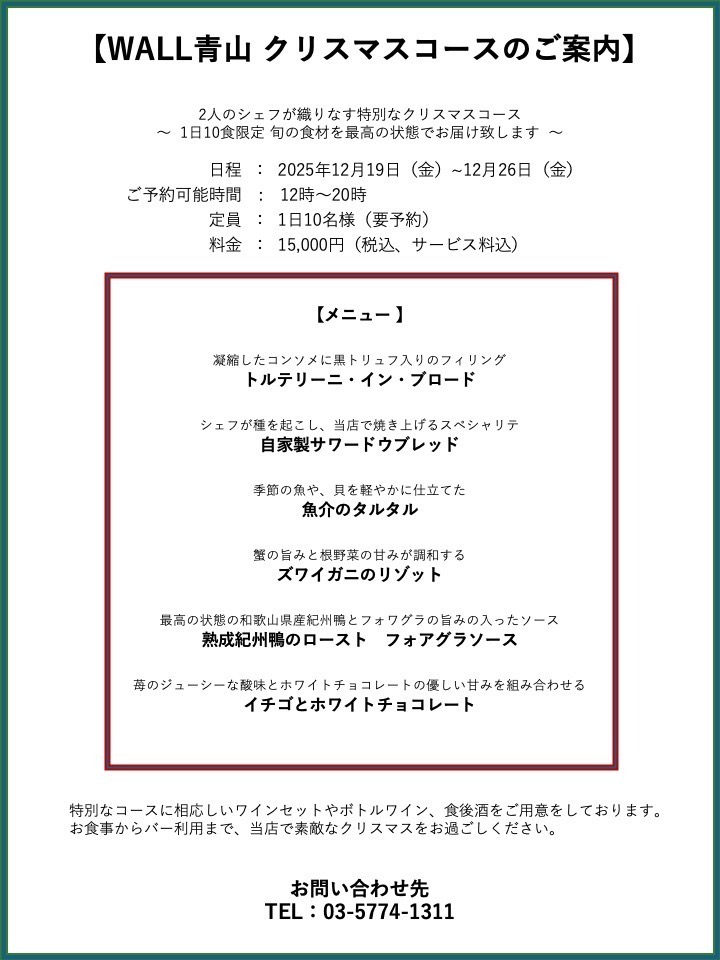 【WALL青山 クリスマスコースのご案内】

2人のシェフが織りなす特別なクリスマスコース
～ 1日10食限定 旬の食材を最高の状態でお届け致します ～

日程 ： 2025年12月19日（金）~12月26日（金）
ご予約可能時間 ： 12時～20時
定員 ： 1日10名様（要予約）
料金 ： 15,000円（税込、サービス料込）

【メニュー】

凝縮したコンソメに黒トリュフ入りのフィリング
トルテリーニ・イン・ブロード

シェフが種を起こし、当店で焼き上げるスペシャリテ
自家製サワードウブレッド

季節の魚や、貝を軽やかに仕立てた
魚介のタルタル

蟹の旨みと根野菜の甘みが調和する
ズワイガニのリゾット

最高の状態の和歌山県産紀州鴨とフォワグラの旨みの入ったソース
熟成紀州鴨のロースト　フォアグラソース

苺のジューシーな酸味とホワイトチョコレートの優しい甘みを組み合わせる
イチゴとホワイトチョコレート

特別なコースに相応しいワインセットやボトルワイン、食後酒をご用意をしております。
お食事からバー利用まで、当店で素敵なクリスマスをお過ごしください。

お問い合わせ先
TEL：03-5774-1311